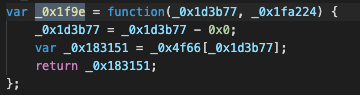 var _0x1f9e = function(_0x1d3b77, _0x1fa224) {
    _0x1d3b77 = _0x1d3b77 - 0x0;
    var _0x183151 = _0x4f66[_0x1d3b77];
    return _0x183151;
};